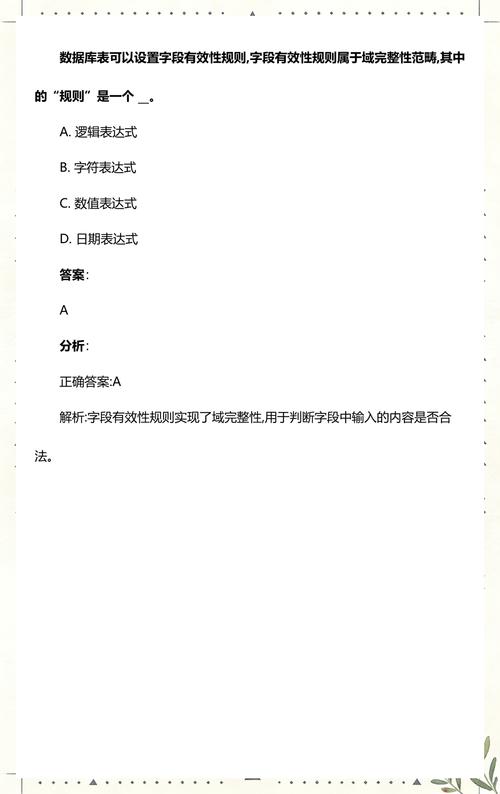 数据库表可以设置字段有效性规则,字段有效性规则属于域完整性范畴,其中的“规则”是一个 __。

A. 逻辑表达式

B. 字符表达式

C. 数值表达式

D. 日期表达式

答案:

A

分析:

正确答案:A

解析:字段有效性规则实现了域完整性,用于判断字段中输入的内容是否合法。